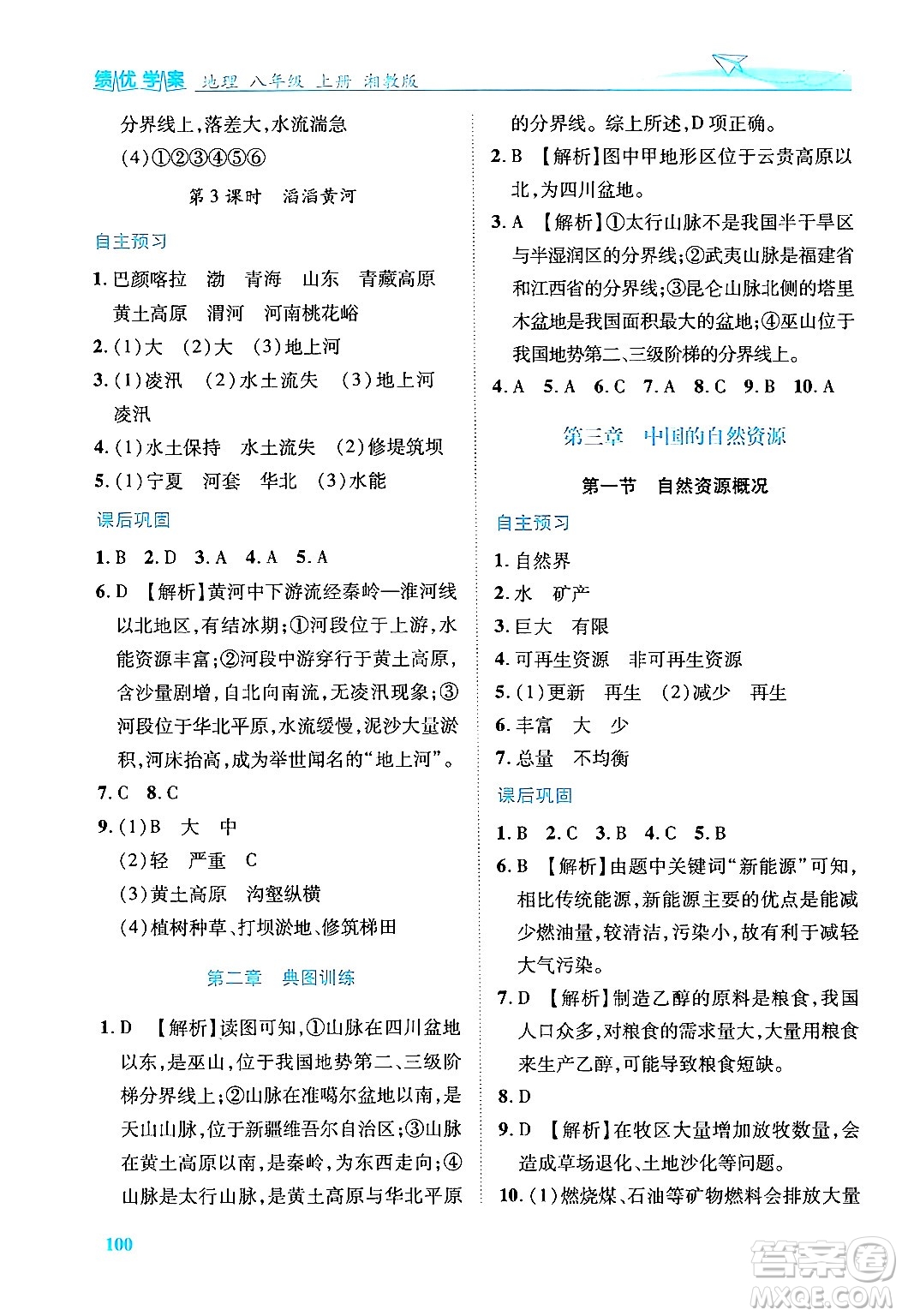 绩优学案 地理 八年级 上册 湘教版

分界线上，落差大，水流湍急

(4)①②③④⑤⑥

第3课时 滔滔黄河

自主预习

1. 巴颜喀拉 渤 青海 山东 青藏高原 黄土高原 渭河 河南桃花峪

2. (1)大 (2)大 (3)地上河

3. (1)凌汛 (2)水土流失 (3)地上河 凌汛

4. (1)水土保持 水土流失 (2)修堤筑坝

5. (1)宁夏 河套 华北 (3)水能

课后巩固

1. B 2. D 3. A 4. A 5. A

6. D 【解析】黄河中下游流经秦岭—淮河线以北地区，有结冰期；①河段位于上游，水能资源丰富；②河段中游穿行于黄土高原，含沙量剧增，自北向南流，无凌汛现象；③河段位于华北平原，水流缓慢，泥沙大量淤积，河床抬高，成为举世闻名的“地上河”。

7. C 8. C

9. (1)B 大 中

(2)轻 严重 C

(3)黄土高原 沟壑纵横

(4)植树种草、打坝淤地、修筑梯田

第二章 典图训练

1. D 【解析】读图可知，①山脉在四川盆地以东，是巫山，位于我国地势第二、三级阶梯分界线上；②山脉在准噶尔盆地以南，是天山山脉，位于新疆维吾尔自治区；③山脉在黄土高原以南，是秦岭，为东西走向；④山脉是太行山脉，是黄土高原与华北平原的分界线。综上所述，D项正确。

2. B 【解析】图中甲地形区位于云贵高原以北，为四川盆地。

3. A 【解析】①太行山脉不是我国半干旱区与半湿润区的分界线；②武夷山脉是福建省和江西省的分界线；③昆仑山脉北侧的塔里木盆地是我国面积最大的盆地；④巫山位于我国地势第二、三级阶梯的分界线上。

4. A 5. A 6. C 7. A 8. C 9. B 10. A

第三章 中国的自然资源

第一节 自然资源概况

自主预习

1. 自然界

2. 水 矿产

3. 巨大 有限

4. 可再生资源 非可再生资源

5. (1)更新 再生 (2)减少 再生

6. 丰富 大 少

7. 总量 不均衡

课后巩固

1. B 2. C 3. B 4. C 5. B

6. B 【解析】由题中关键词“新能源”可知，相比传统能源，新能源主要的优点是能减少燃油量，较清洁，污染小，故有利于减轻大气污染。

7. D 【解析】制造乙醇的原料是粮食，我国人口众多，对粮食的需求量大，大量用粮食来生产乙醇，可能导致粮食短缺。

8. D

9. D 【解析】在牧区大量增加放牧数量，会造成草场退化、土地沙化等问题。

10. (1)燃烧煤、石油等矿物燃料会排放大量

100

答案圈 MXQE.COM